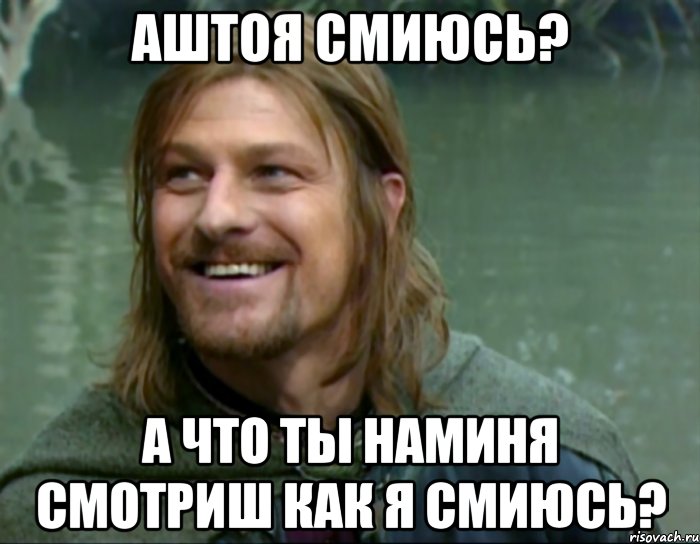 АШТОЯ СМИЮСЬ?

А ЧТО ТЫ НАМИНЯ СМОТРИШ КАК Я СМИЮСЬ?

risovach.ru